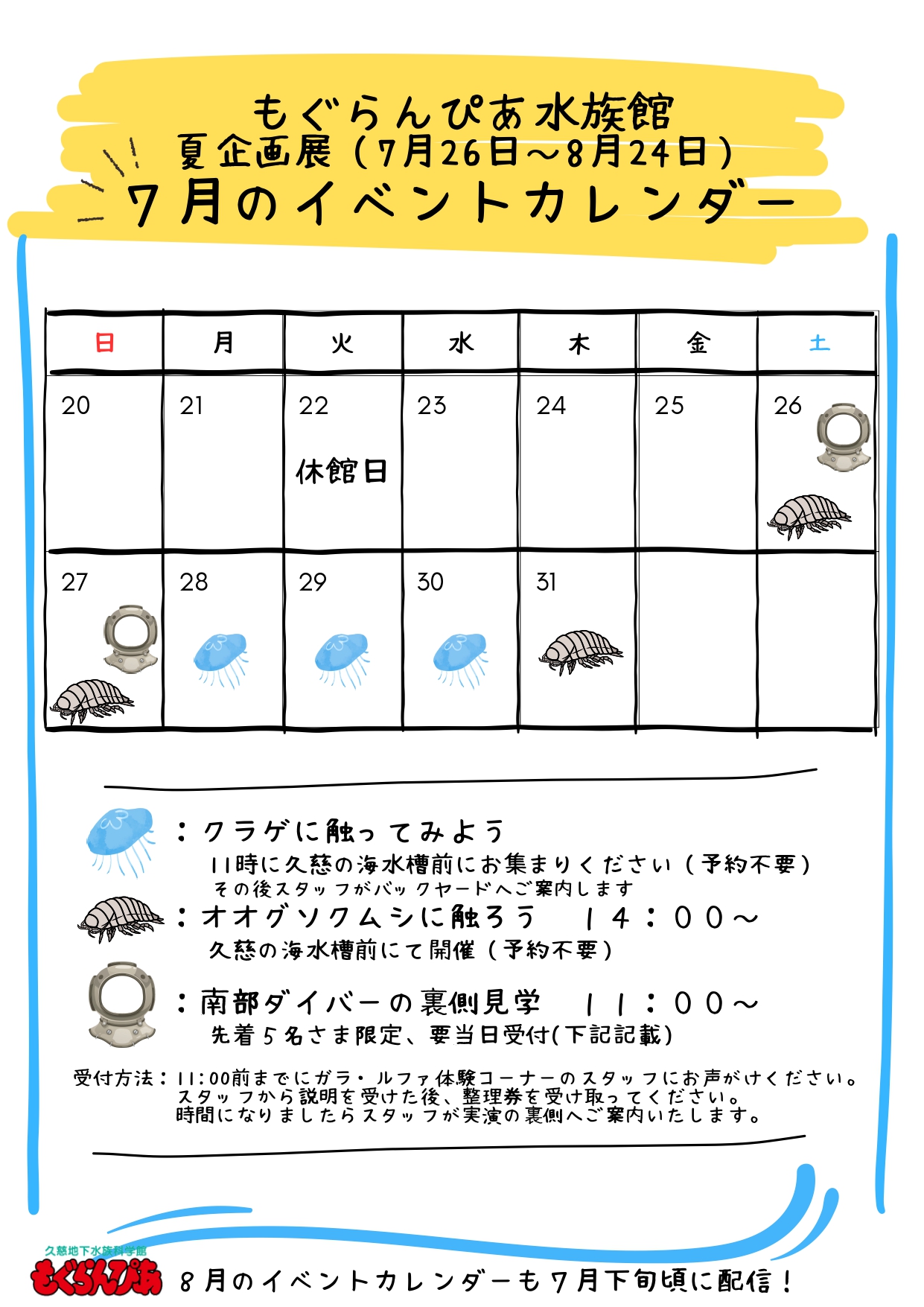 もぐらんぴあ水族館
夏企画展（7月26日～8月24日）
7月のイベントカレンダー

| 日 | 月 | 火 | 水 | 木 | 金 | 土 |
|---|---|---|---|---|---|---|
| 20 | 21 | 22 休館日 | 23 | 24 | 25 | 26 |
| 27 | 28 | 29 | 30 | 31 | | |

：クラゲに触ってみよう
11時に久慈の海水槽前にお集まりください（予約不要）
その後スタッフがバックヤードへご案内します

：オオグソクムシに触ろう　14：00～
久慈の海水槽前にて開催（予約不要）

：南部ダイバーの裏側見学　11：00～
先着5名さま限定、要当日受付(下記記載)

受付方法：11:00前までにガラ・ルファ体験コーナーのスタッフにお声がけください。
スタッフから説明を受けた後、整理券を受け取ってください。
時間になりましたらスタッフが実演の裏側へご案内いたします。

久慈地下水族科学館
もぐらんぴあ
8月のイベントカレンダーも7月下旬頃に配信！